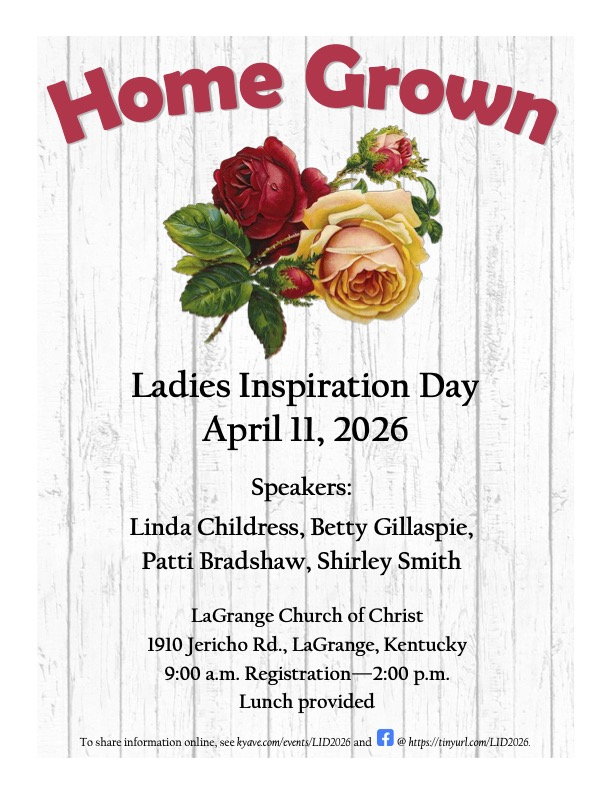 Home Grown

Ladies Inspiration Day
April 11, 2026

Speakers:
Linda Childress, Betty Gillaspie,
Patti Bradshaw, Shirley Smith

LaGrange Church of Christ
1910 Jericho Rd., LaGrange, Kentucky
9:00 a.m. Registration—2:00 p.m.
Lunch provided

To share information online, see kyave.com/events/LID2026 and @ https://tinyurl.com/LID2026.